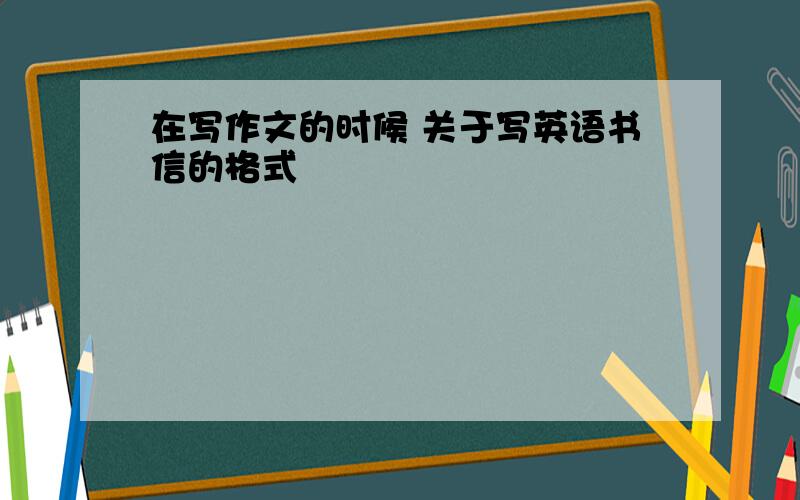 在写作文的时候 关于写英语书信的格式